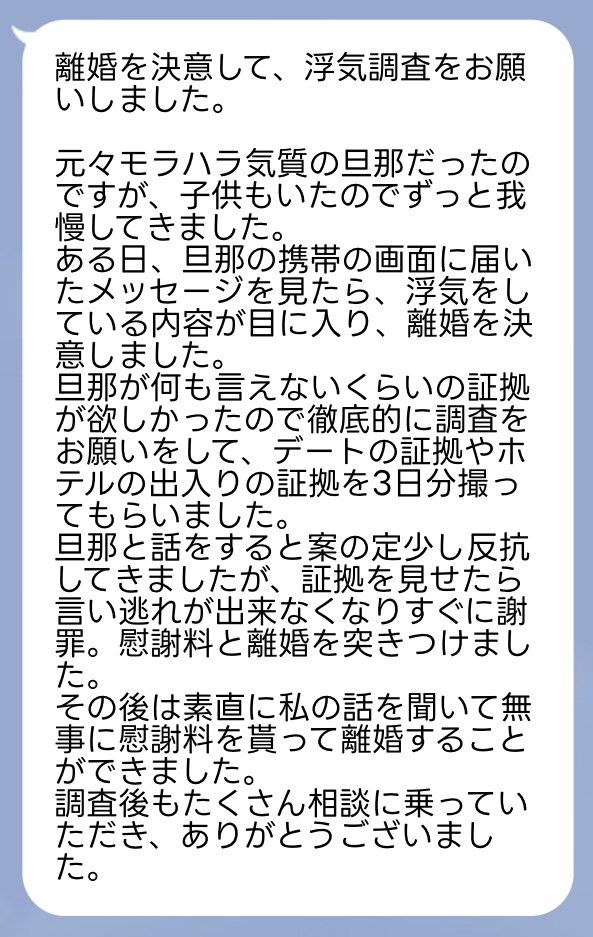 離婚を決意して、浮気調査をお願いしました。

元々モラハラ気質の旦那だったのですが、子供もいたのでずっと我慢してきました。
ある日、旦那の携帯の画面に届いたメッセージを見たら、浮気をしている内容が目に入り、離婚を決意しました。
旦那が何も言えないくらいの証拠が欲しかったので徹底的に調査をお願いをして、デートの証拠やホテルの出入りの証拠を3日分撮ってもらいました。
旦那と話をすると案の定少し反抗してきましたが、証拠を見せたら言い逃れが出来なくなりすぐに謝罪。慰謝料と離婚を突きつけました。
その後は素直に私の話を聞いて無事に慰謝料を貰って離婚することができました。
調査後もたくさん相談に乗っていただき、ありがとうございました。